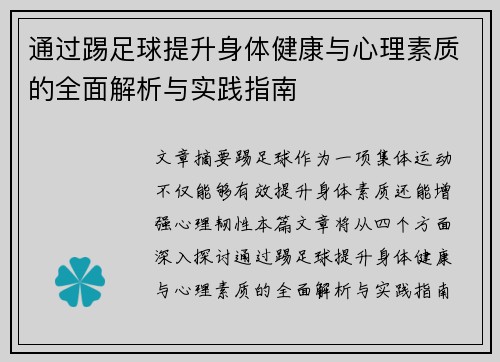 通过踢足球提升身体健康与心理素质的全面解析与实践指南

文章摘要踢足球作为一项集体运动不仅能够有效提升身体素质还能增强心理韧性本篇文章将从四个方面深入探讨通过踢足球提升身体健康与心理素质的全面解析与实践指南